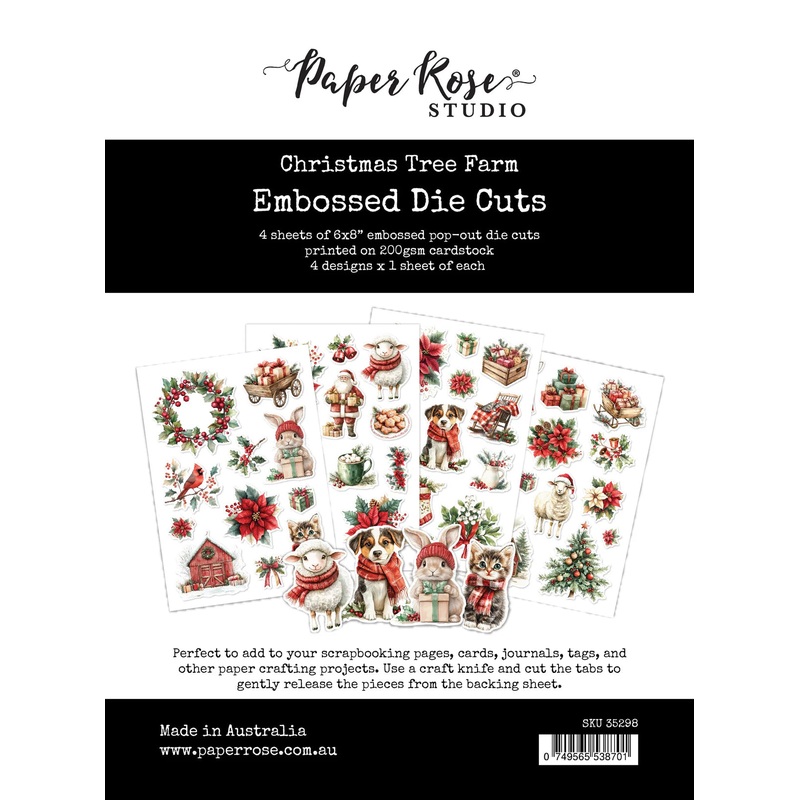 Paper Rose®
STUDIO

Christmas Tree Farm
Embossed Die Cuts

4 sheets of 6x8" embossed pop-out die cuts
printed on 200gsm cardstock
4 designs x 1 sheet of each

Perfect to add to your scrapbooking pages, cards, journals, tags, and other paper crafting projects. Use a craft knife and cut the tabs to gently release the pieces from the backing sheet.

Made in Australia
www.paperrose.com.au

SKU 35298

0 749565 538701